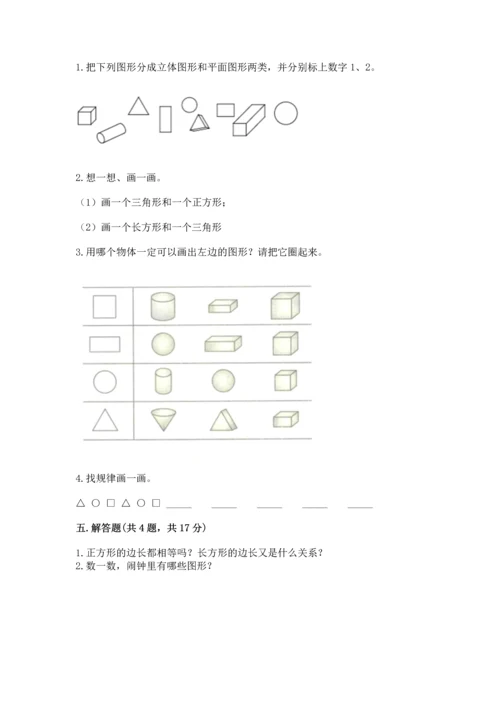 1. 把下列图形分成立体图形和平面图形两类，并分别标上数字 1、2。

2. 想一想、画一画。

（1）画一个三角形和一个正方形；

（2）画一个长方形和一个三角形

3. 用哪个物体一定可以画出左边的图形？请把它圈起来。

4. 找规律画一画。

△ ○ □ △ ○ □ ____ ____ ____ ____ ____

五. 解答题（共 4 题，共 17 分）

1. 正方形的边长都相等吗？长方形的边长又是什么关系？
2. 数一数，闹钟里有哪些图形？